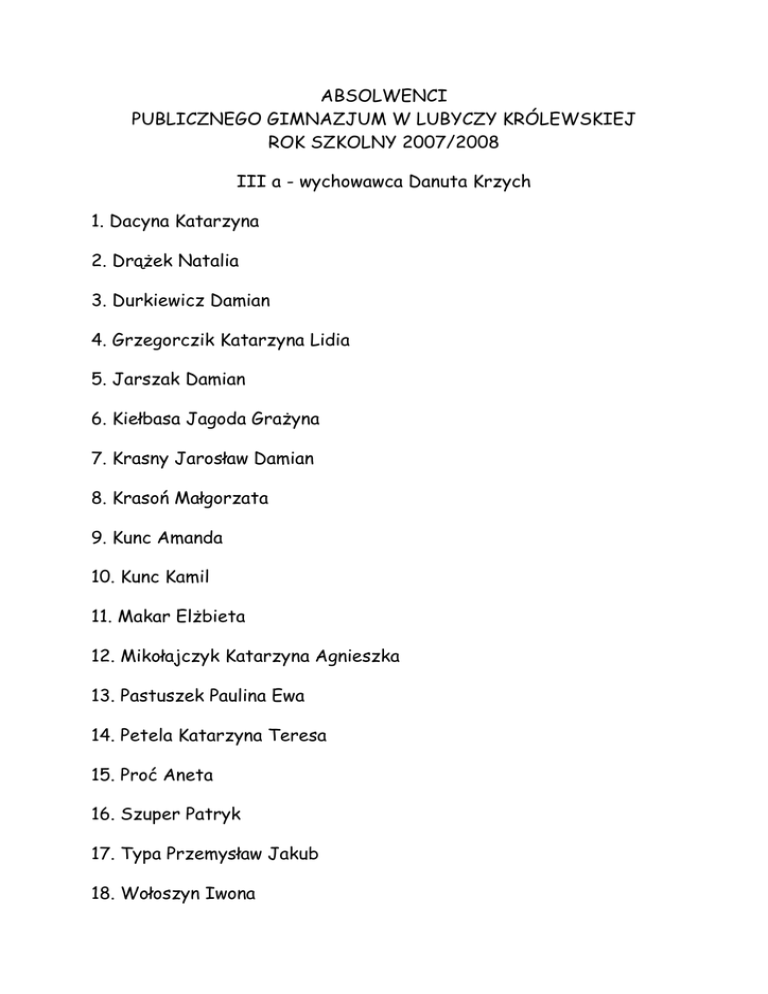 ABSOLWENCI
PUBLICZNEGO GIMNAZJUM W LUBYCZY KRÓLEWSKIEJ
ROK SZKOLNY 2007/2008

III a - wychowawca Danuta Krzych

1. Dacyna Katarzyna

2. Drążek Natalia

3. Durkiewicz Damian

4. Grzegorczik Katarzyna Lidia

5. Jarszak Damian

6. Kiełbasa Jagoda Grażyna

7. Krasny Jarosław Damian

8. Krasoń Małgorzata

9. Kunc Amanda

10. Kunc Kamil

11. Makar Elżbieta

12. Mikołajczyk Katarzyna Agnieszka

13. Pastuszek Paulina Ewa

14. Petela Katarzyna Teresa

15. Proć Aneta

16. Szuper Patryk

17. Typa Przemysław Jakub

18. Wołoszyn Iwona